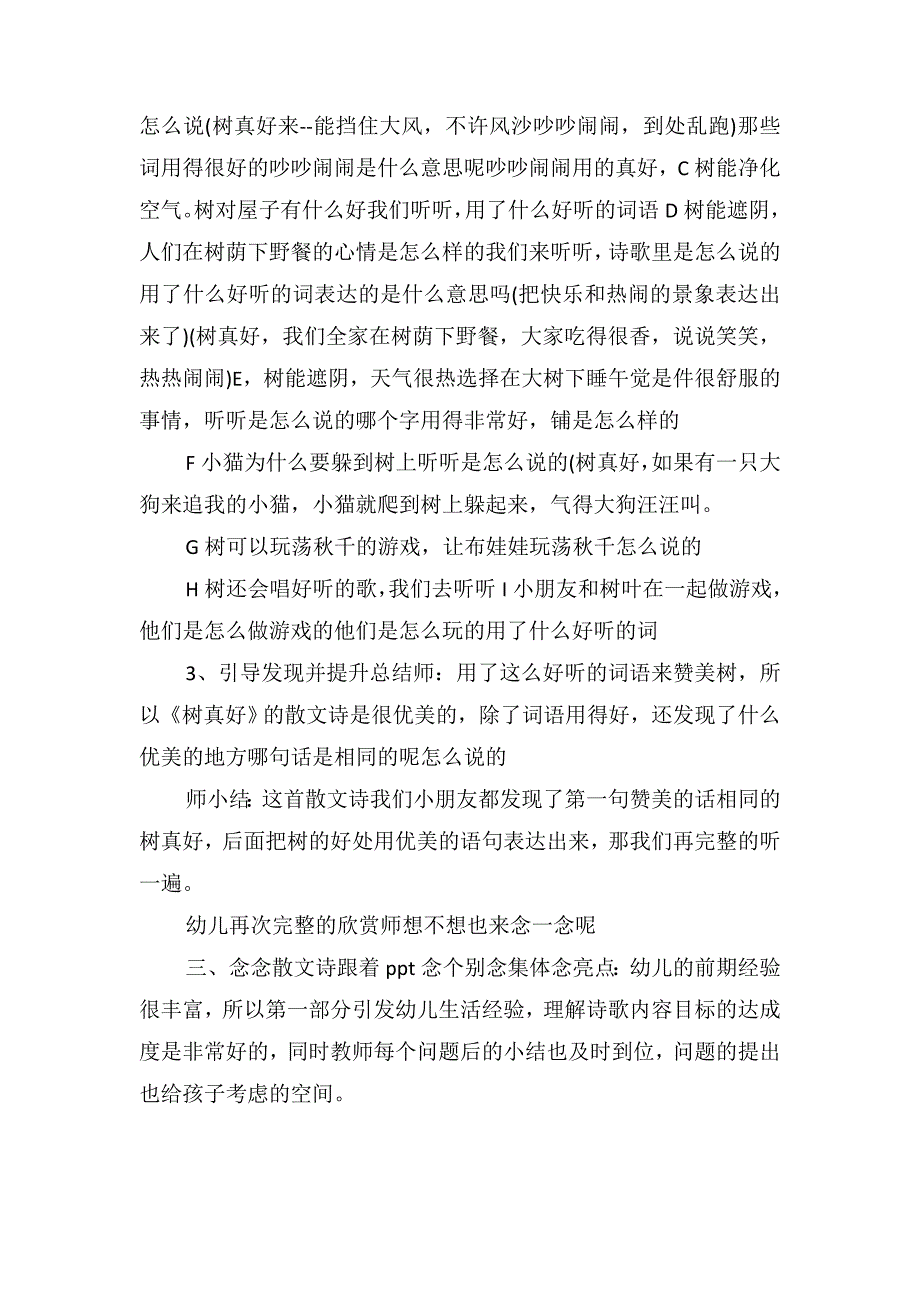 怎么说(树真好来--能挡住大风，不许风沙吵吵闹闹，到处乱跑)那些词用得很好的吵吵闹闹是什么意思呢吵吵闹闹用的真好，C 树能净化空气。树对屋子有什么好我们听听，用了什么好听的词语 D 树能遮阴，人们在树荫下野餐的心情是怎么样的我们来听听，诗歌里是怎么说的用了什么好听的词表达的是什么意思吗(把快乐和热闹的景象表达出来了)(树真好，我们全家在树荫下野餐，大家吃得很香，说说笑笑，热热闹闹)E，树能遮阴，天气很热选择在大树下睡午觉是件很舒服的事情，听听是怎么说的哪个字用得非常好，铺是怎么样的

F 小猫为什么要躲到树上听听是怎么说的(树真好，如果有一只大狗来追我的小猫，小猫就爬到树上躲起来，气得大狗汪汪叫。

G 树可以玩荡秋千的游戏，让布娃娃玩荡秋千怎么说的

H 树还会唱好听的歌，我们去听听 I 小朋友和树叶在一起做游戏，他们是怎么做游戏的他们是怎么玩的用了什么好听的词

3、引导发现并提升总结师：用了这么好听的词语来赞美树，所以《树真好》的散文诗是很优美的，除了词语用得好，还发现了什么优美的地方哪句话是相同的呢怎么说的

师小结：这首散文诗我们小朋友都发现了第一句赞美的话相同的树真好，后面把树的好处用优美的语句表达出来，那我们再完整的听一遍。

幼儿再次完整的欣赏师想不想也来念一念呢

三、念念散文诗跟着 ppt 念个别念集体念亮点：幼儿的前期经验很丰富，所以第一部分引发幼儿生活经验，理解诗歌内容目标的达成度是非常好的，同时教师每个问题后的小结也及时到位，问题的提出也给孩子考虑的空间。